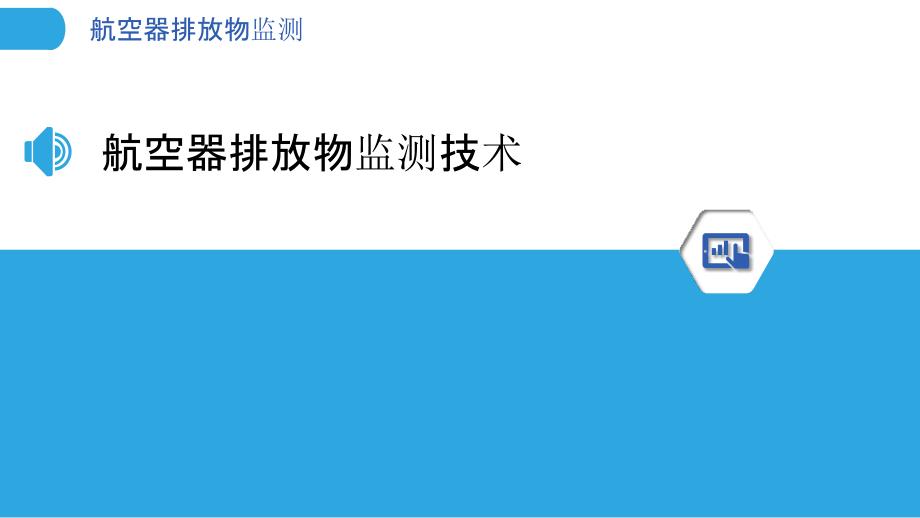 航空器排放物监测

航空器排放物监测技术